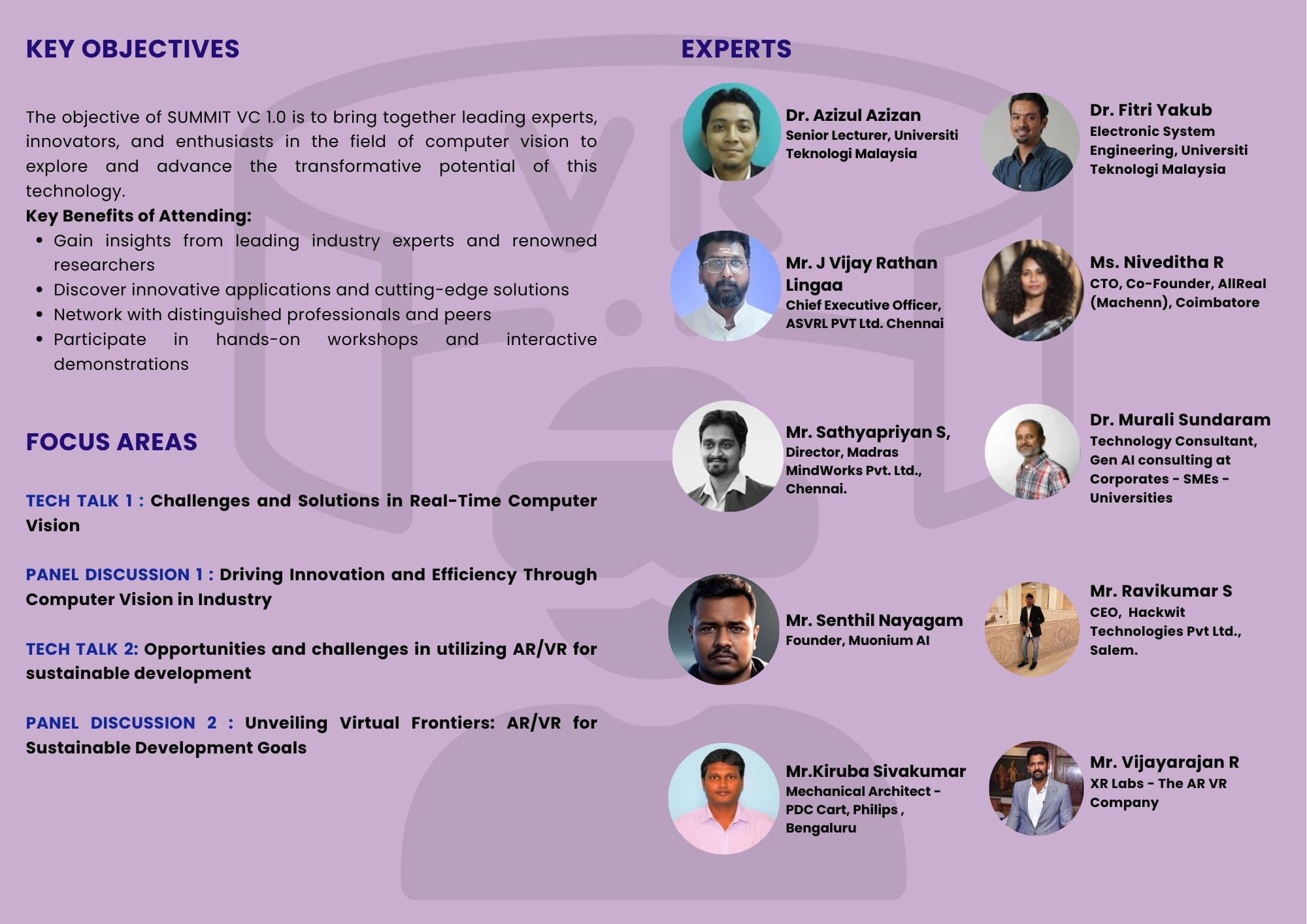 KEY OBJECTIVES

The objective of SUMMIT VC 1.0 is to bring together leading experts, innovators, and enthusiasts in the field of computer vision to explore and advance the transformative potential of this technology.

Key Benefits of Attending:

• Gain insights from leading industry experts and renowned researchers
• Discover innovative applications and cutting-edge solutions
• Network with distinguished professionals and peers
• Participate in hands-on workshops and interactive demonstrations

FOCUS AREAS

TECH TALK 1 : Challenges and Solutions in Real-Time Computer Vision

PANEL DISCUSSION 1 : Driving Innovation and Efficiency Through Computer Vision in Industry

TECH TALK 2: Opportunities and challenges in utilizing AR/VR for sustainable development

PANEL DISCUSSION 2 : Unveiling Virtual Frontiers: AR/VR for Sustainable Development Goals

EXPERTS

Dr. Azizul Azizan
Senior Lecturer, Universiti Teknologi Malaysia

Mr. J Vijay Rathan Lingaa
Chief Executive Officer, ASVRL PVT Ltd. Chennai

Mr. Sathyapriyan S,
Director, Madras MindWorks Pvt. Ltd., Chennai.

Mr. Senthil Nayagam
Founder, Muonium AI

Mr.Kiruba Sivakumar
Mechanical Architect - PDC Cart, Philips , Bengaluru

Dr. Fitri Yakub
Electronic System Engineering, Universiti Teknologi Malaysia

Ms. Niveditha R
CTO, Co-Founder, AllReal (Machenn), Coimbatore

Dr. Murali Sundaram
Technology Consultant, Gen AI consulting at Corporates - SMEs - Universities

Mr. Ravikumar S
CEO, Hackwit Technologies Pvt Ltd., Salem.

Mr. Vijayarajan R
XR Labs - The AR VR Company